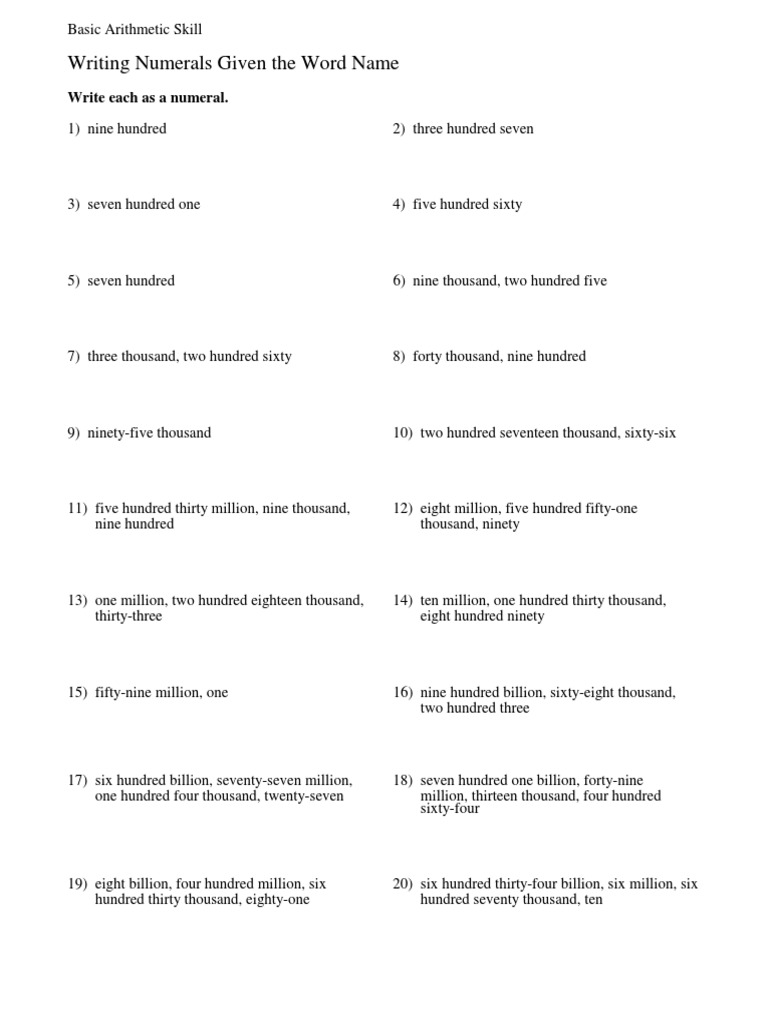 Basic Arithmetic Skill

Writing Numerals Given the Word Name

Write each as a numeral.

1) nine hundred

2) three hundred seven

3) seven hundred one

4) five hundred sixty

5) seven hundred

6) nine thousand, two hundred five

7) three thousand, two hundred sixty

8) forty thousand, nine hundred

9) ninety-five thousand

10) two hundred seventeen thousand, sixty-six

11) five hundred thirty million, nine thousand, nine hundred

12) eight million, five hundred fifty-one thousand, ninety

13) one million, two hundred eighteen thousand, thirty-three

14) ten million, one hundred thirty thousand, eight hundred ninety

15) fifty-nine million, one

16) nine hundred billion, sixty-eight thousand, two hundred three

17) six hundred billion, seventy-seven million, one hundred four thousand, twenty-seven

18) seven hundred one billion, forty-nine million, thirteen thousand, four hundred sixty-four

19) eight billion, four hundred million, six hundred thirty thousand, eighty-one

20) six hundred thirty-four billion, six million, six hundred seventy thousand, ten